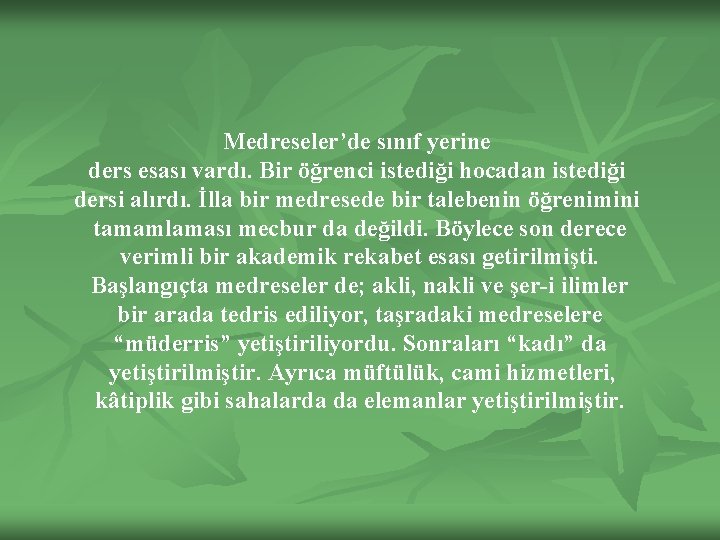 Medreseler’de sınıf yerine ders esası vardı. Bir öğrenci istediği hocadan istediği dersi alırdı. İlla bir medresede bir talebenin öğrenimini tamamlaması mecbur da değildi. Böylece son derece verimli bir akademik rekabet esası getirilmişti. Başlangıçta medreseler de; akli, nakli ve şer-i ilimler bir arada tedris ediliyor, taşradaki medreselere “müderris” yetiştiriliyordu. Sonraları “kadı” da yetiştirilmiştir. Ayrıca müftülük, cami hizmetleri, kâtiplik gibi sahalarda da elemanlar yetiştirilmiştir.